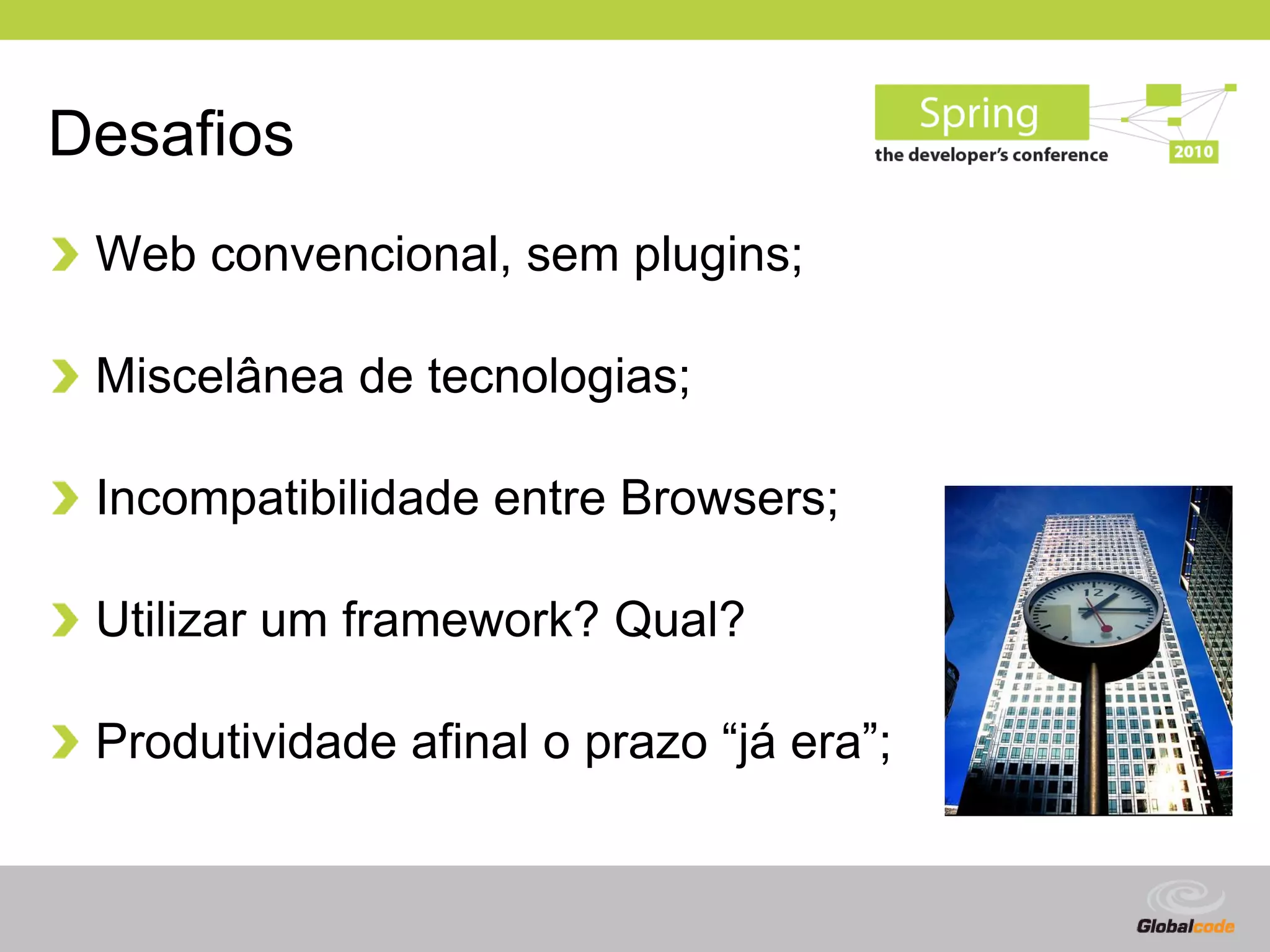 Desafios

Spring
the developer's conference
2010

Web convencional, sem plugins;

Miscelânea de tecnologias;

Incompatibilidade entre Browsers;

Utilizar um framework? Qual?

Produtividade afinal o prazo “já era”;

12

Globalcode